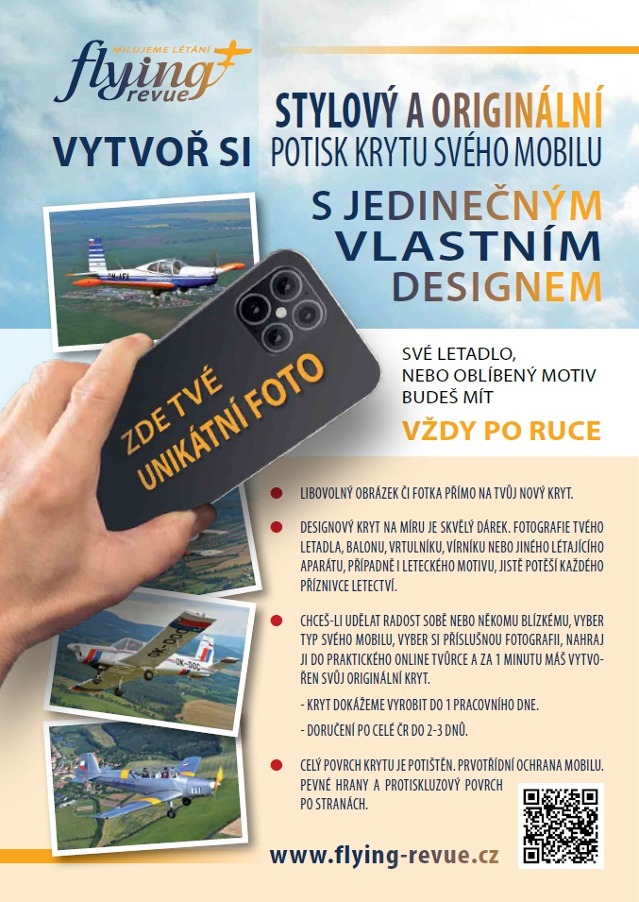 MILUJEME LÉTÁNÍ
flying revue

VYTVOŘ SI

STYLOVÝ A ORIGINÁLNÍ
POTISK KRYTU SVÉHO MOBILU

S JEDINEČNÝM
VLASTNÍM
DESIGNEM

ZDE TVÉ
UNIKÁTNÍ FOTO

SVÉ LETADLO,
NEBO OBLÍBENÝ MOTIV
BUDEŠ MÍT

VŽDY PO RUCE

• LIBOVOLNÝ OBRÁZEK ČI FOTKA PŘÍMO NA TVŮJ NOVÝ KRYT.

• DESIGNOVÝ KRYT NA MÍRU JE SKVĚLÝ DÁREK. FOTOGRAFIE TVÉHO LETADLA, BALONU, VRTULNÍKU, VÍRNÍKU NEBO JINÉHO LÉTAJÍCÍHO APARÁTU, PŘÍPADNĚ I LETECKÉHO MOTIVU, JISTĚ POTĚŠÍ KAŽDÉHO PŘÍZNIVCE LETECTVÍ.

• CHCEŠ-LI UDĚLAT RADOST SOBĚ NEBO NĚKOMU BLÍZKÉMU, VYBER TYP SVÉHO MOBILU, VYBER SI PŘÍSLUŠNOU FOTOGRAFII, NAHRAJ JI DO PRAKTICKÉHO ONLINE TVŮRCE A ZA 1 MINUTU MÁŠ VYTVOŘEN SVŮJ ORIGINÁLNÍ KRYT.

- KRYT DOKÁŽEME VYROBIT DO 1 PRACOVNÍHO DNE.

- DORUČENÍ PO CELÉ ČR DO 2-3 DNŮ.

• CELÝ POVRCH KRYTU JE POTIŠTĚN. PRVOTŘÍDNÍ OCHRANA MOBILU. PEVNÉ HRANY A PROTISKLUZOVÝ POVRCH PO STRANÁCH.

www.flying-revue.cz